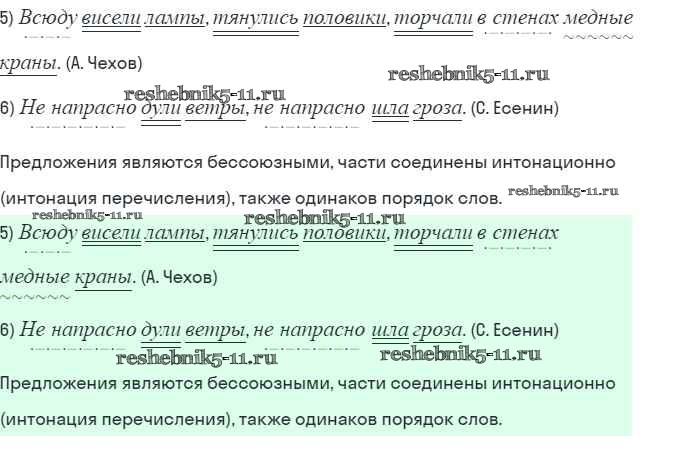 5) Всюду висели лампы, тянулись половики, торчали в стенах медные краны. (А. Чехов)

reshebnik5-11.ru

reshebnik5-11.ru

6) Не напрасно дули ветры, не напрасно шла гроза. (С. Есенин)

Предложения являются бессоюзными, части соединены интонационно (интонация перечисления), также одинаков порядок слов. reshebnik5-11.ru

reshebnik5-11.ru

reshebnik5-11.ru

5) Всюду висели лампы, тянулись половики, торчали в стенах медные краны. (А. Чехов)

6) Не напрасно дули ветры, не напрасно шла гроза. (С. Есенин)

reshebnik5-11.ru

reshebnik5-11.ru

Предложения являются бессоюзными, части соединены интонационно (интонация перечисления), также одинаков порядок слов.